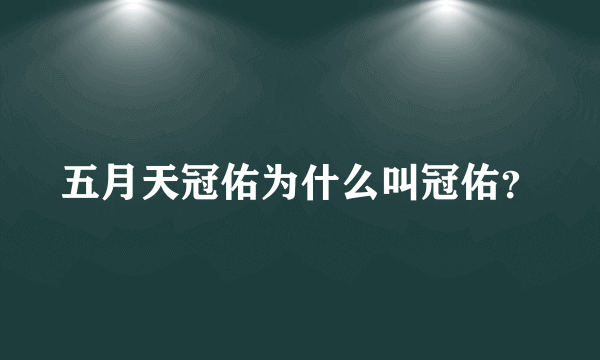 五月天冠佑为什么叫冠佑?